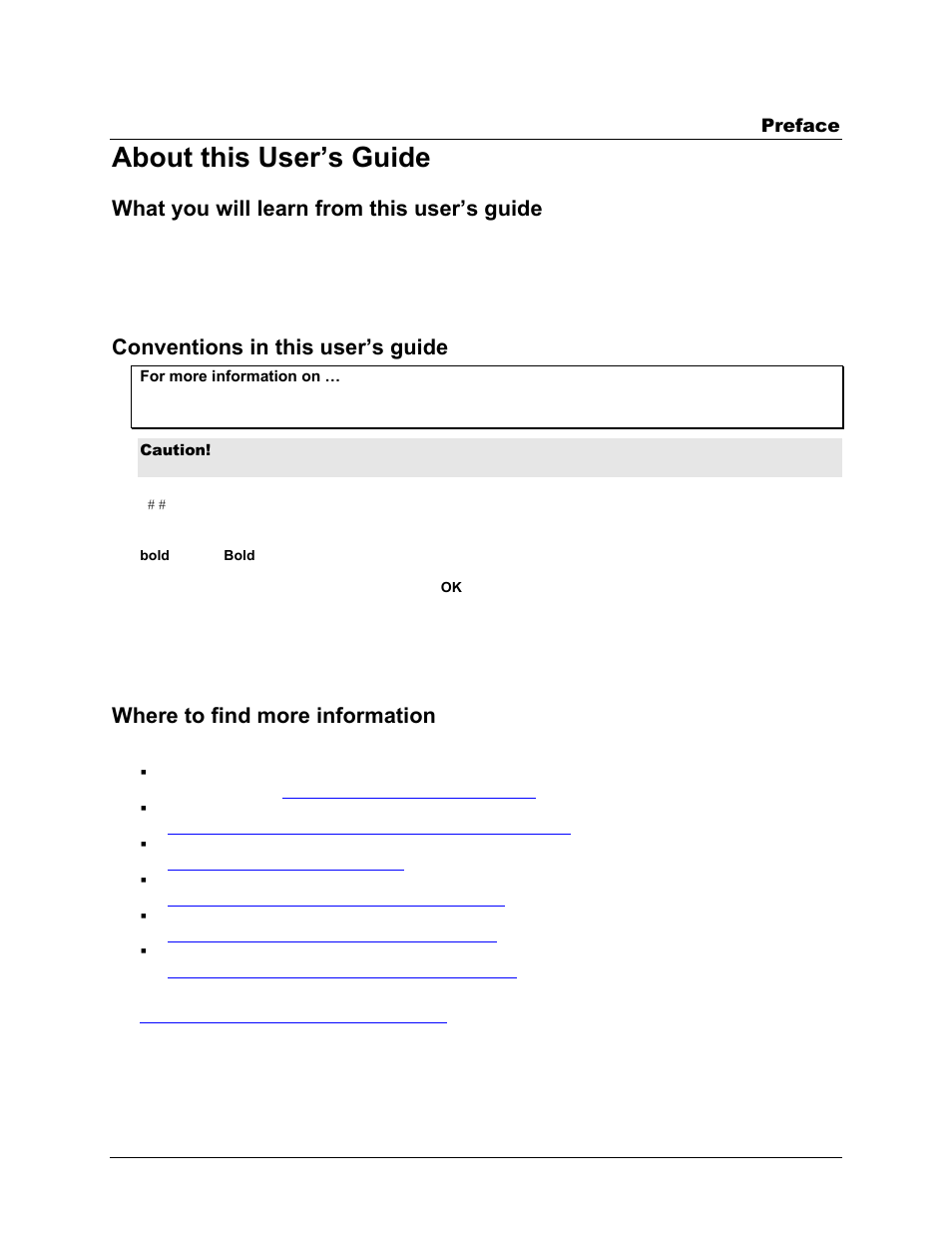 Preface

About this User's Guide

What you will learn from this user's guide

Conventions in this user's guide

For more information on …

Caution!

# #

bold Bold

OK

Where to find more information